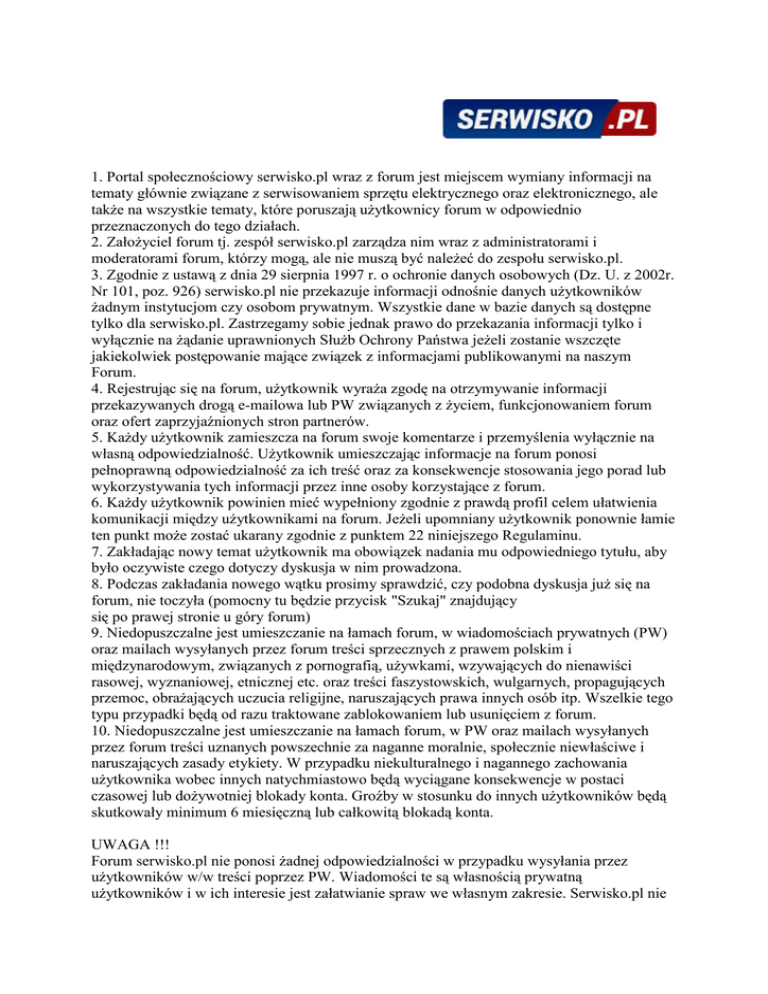 SERWISKO .PL

1. Portal społecznościowy serwisko.pl wraz z forum jest miejscem wymiany informacji na tematy głównie związane z serwisowaniem sprzętu elektrycznego oraz elektronicznego, ale także na wszystkie tematy, które poruszają użytkownicy forum w odpowiednio przeznaczonych do tego działach.
2. Założyciel forum tj. zespół serwisko.pl zarządza nim wraz z administratorami i moderatorami forum, którzy mogą, ale nie muszą być należeć do zespołu serwisko.pl.
3. Zgodnie z ustawą z dnia 29 sierpnia 1997 r. o ochronie danych osobowych (Dz. U. z 2002r. Nr 101, poz. 926) serwisko.pl nie przekazuje informacji odnośnie danych użytkowników żadnym instytucjom czy osobom prywatnym. Wszystkie dane w bazie danych są dostępne tylko dla serwisko.pl. Zastrzegamy sobie jednak prawo do przekazania informacji tylko i wyłącznie na żądanie uprawnionych Służb Ochrony Państwa jeżeli zostanie wszczęte jakiekolwiek postępowanie mające związek z informacjami publikowanymi na naszym Forum.
4. Rejestrując się na forum, użytkownik wyraża zgodę na otrzymywanie informacji przekazywanych drogą e-mailowa lub PW związanych z życiem, funkcjonowaniem forum oraz ofert zaprzyjaźnionych stron partnerów.
5. Każdy użytkownik zamieszcza na forum swoje komentarze i przemyślenia wyłącznie na własną odpowiedzialność. Użytkownik umieszczając informacje na forum ponosi pełnoprawną odpowiedzialność za ich treść oraz za konsekwencje stosowania jego porad lub wykorzystywania tych informacji przez inne osoby korzystające z forum.
6. Każdy użytkownik powinien mieć wypełniony zgodnie z prawdą profil celem ułatwienia komunikacji między użytkownikami na forum. Jeżeli upomniany użytkownik ponownie łamie ten punkt może zostać ukarany zgodnie z punktem 22 niniejszego Regulaminu.
7. Zakładając nowy temat użytkownik ma obowiązek nadania mu odpowiedniego tytułu, aby było oczywiste czego dotyczy dyskusja w nim prowadzona.
8. Podczas zakładania nowego wątku prosimy sprawdzić, czy podobna dyskusja już się na forum, nie toczyła (pomocny tu będzie przycisk "Szukaj" znajdujący
się po prawej stronie u góry forum)
9. Niedopuszczalne jest umieszczanie na łamach forum, w wiadomościach prywatnych (PW) oraz mailach wysyłanych przez forum treści sprzecznych z prawem polskim i międzynarodowym, związanych z pornografią, używkami, wzywających do nienawiści rasowej, wyznaniowej, etnicznej etc. oraz treści faszystowskich, wulgarnych, propagujących przemoc, obrażających uczucia religijne, naruszających prawa innych osób itp. Wszelkie tego typu przypadki będą od razu traktowane zablokowaniem lub usunięciem z forum.
10. Niedopuszczalne jest umieszczanie na łamach forum, w PW oraz mailach wysyłanych przez forum treści uznanych powszechnie za naganne moralnie, społecznie niewłaściwe i naruszających zasady etykiety. W przypadku niekulturalnego i nagannego zachowania użytkownika wobec innych natychmiastowo będą wyciągane konsekwencje w postaci czasowej lub dożywotniej blokady konta. Groźby w stosunku do innych użytkowników będą skutkowały minimum 6 miesięczną lub całkowitą blokadą konta.

UWAGA !!!
Forum serwisko.pl nie ponosi żadnej odpowiedzialności w przypadku wysyłania przez użytkowników w/w treści poprzez PW. Wiadomości te są własnością prywatną użytkowników i w ich interesie jest załatwianie spraw we własnym zakresie. Serwisko.pl nie